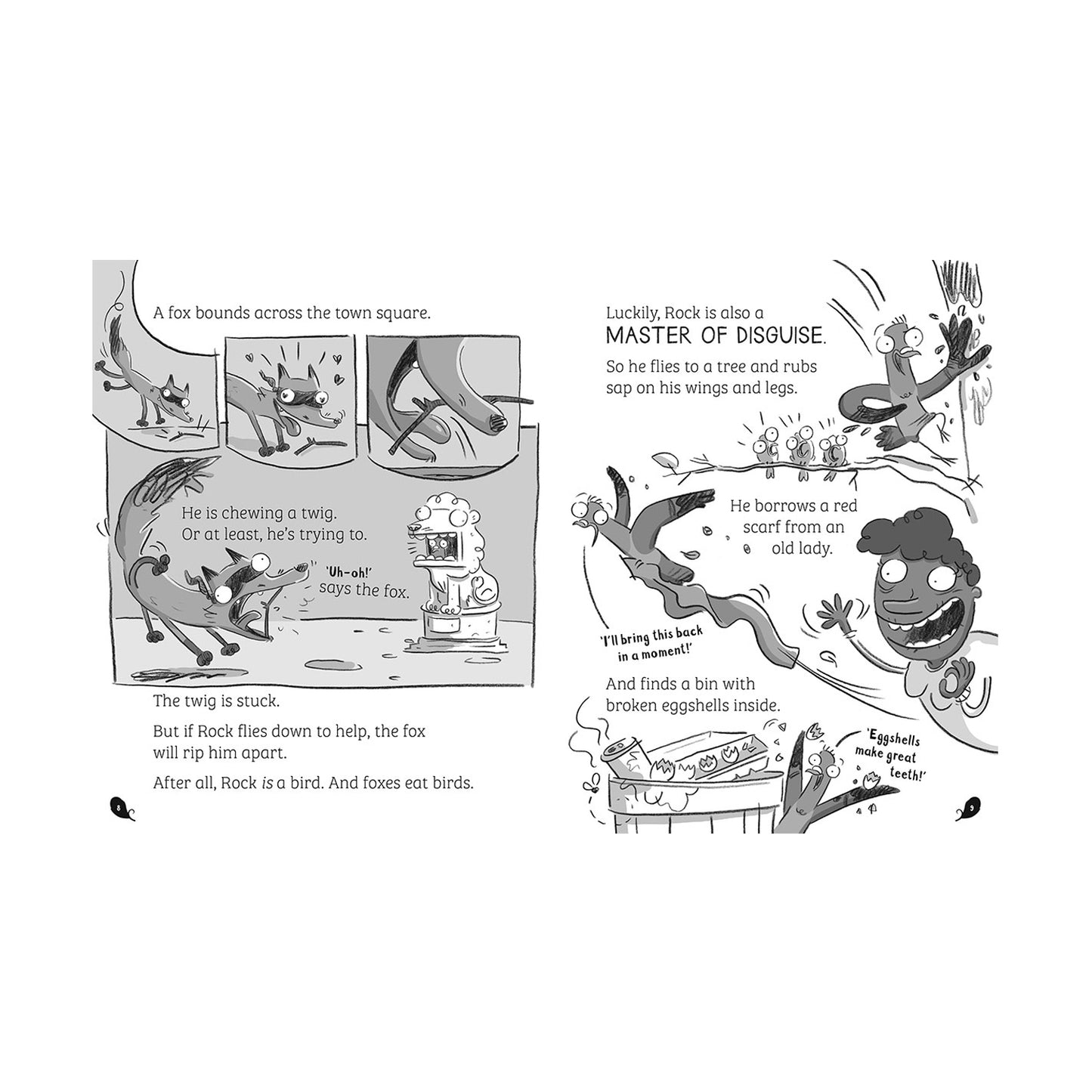 A fox bounds across the town square.

He is chewing a twig. Or at least, he's trying to.

'Uh-oh!' says the fox.

The twig is stuck.

But if Rock flies down to help, the fox will rip him apart.

After all, Rock is a bird. And foxes eat birds.

8

Luckily, Rock is also a MASTER OF DISGUISE.

So he flies to a tree and rubs sap on his wings and legs.

He borrows a red scarf from an old lady.

'I'll bring this back in a moment!'

And finds a bin with broken eggshells inside.

'Eggshells make great teeth!'

9